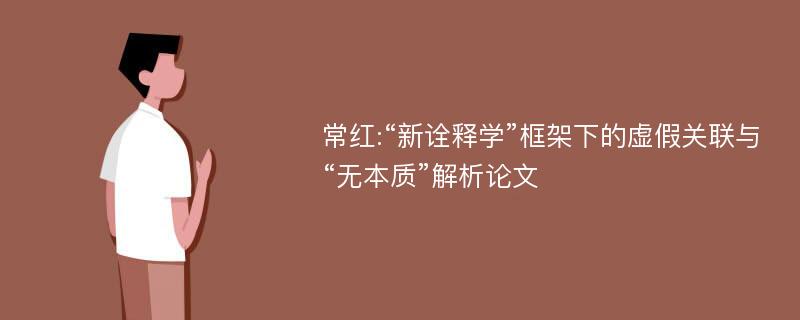 常红:“新诠释学”框架下的虚假关联与“无本质”解析论文